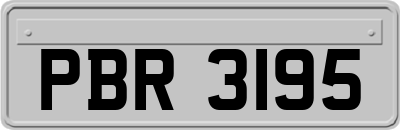 PBR 3195